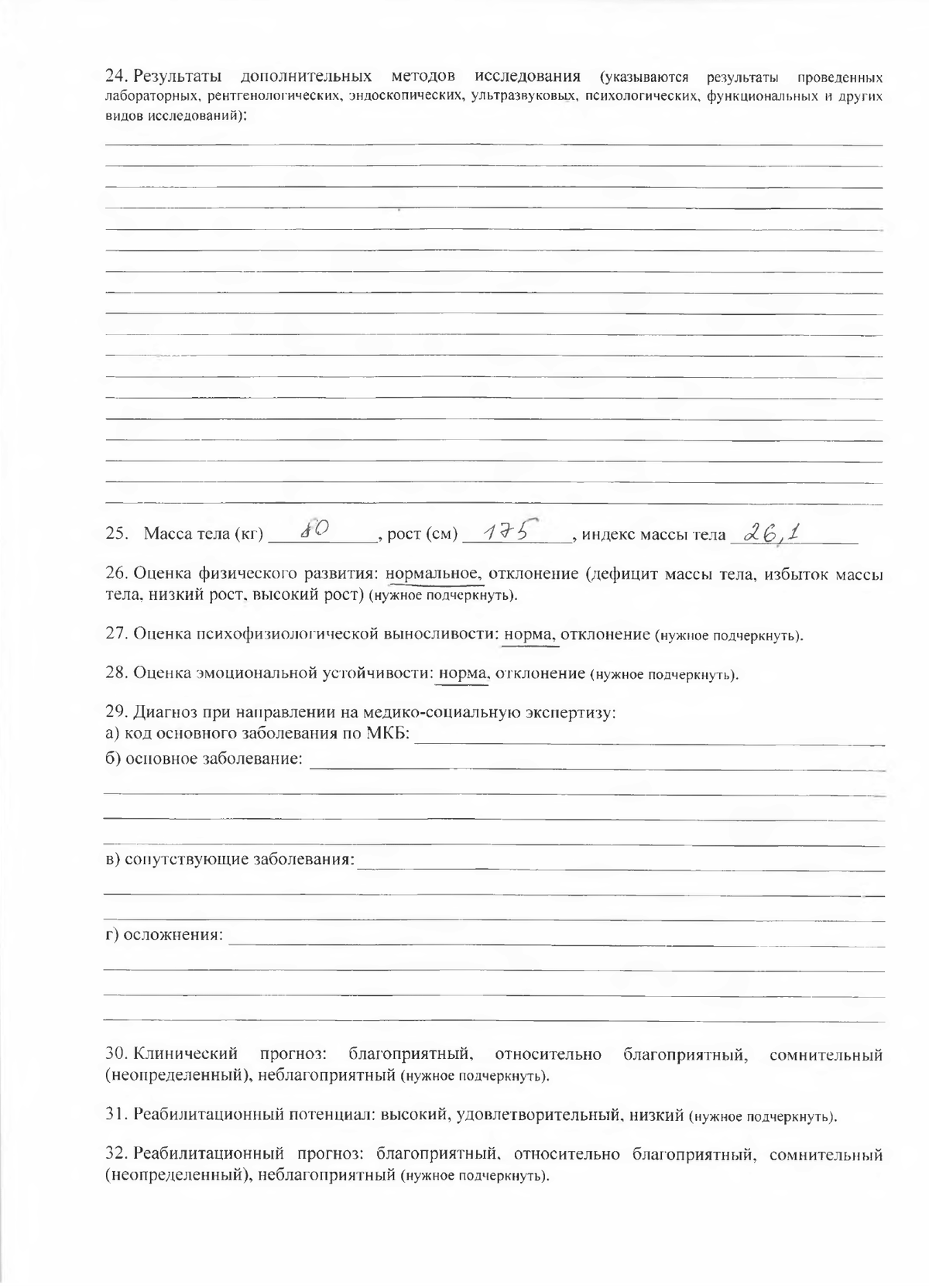 24. Результаты дополнительных методов исследования (указываются результаты проведенных лабораторных, рентгенологических, эндоскопических, ультразвуковых, психологических, функциональных и других видов исследований):

25. Масса тела (кг) 80, рост (см) 175, индекс массы тела 26,1

26. Оценка физического развития: нормальное, отклонение (дефицит массы тела, избыток массы тела, низкий рост, высокий рост) (нужное подчеркнуть).

27. Оценка психофизиологической выносливости: норма, отклонение (нужное подчеркнуть).

28. Оценка эмоциональной устойчивости: норма, отклонение (нужное подчеркнуть).

29. Диагноз при направлении на медико-социальную экспертизу:
а) код основного заболевания по МКБ:
б) основное заболевание:

в) сопутствующие заболевания:

г) осложнения:

30. Клинический прогноз: благоприятный, относительно благоприятный, сомнительный (неопределенный), неблагоприятный (нужное подчеркнуть).

31. Реабилитационный потенциал: высокий, удовлетворительный, низкий (нужное подчеркнуть).

32. Реабилитационный прогноз: благоприятный, относительно благоприятный, сомнительный (неопределенный), неблагоприятный (нужное подчеркнуть).